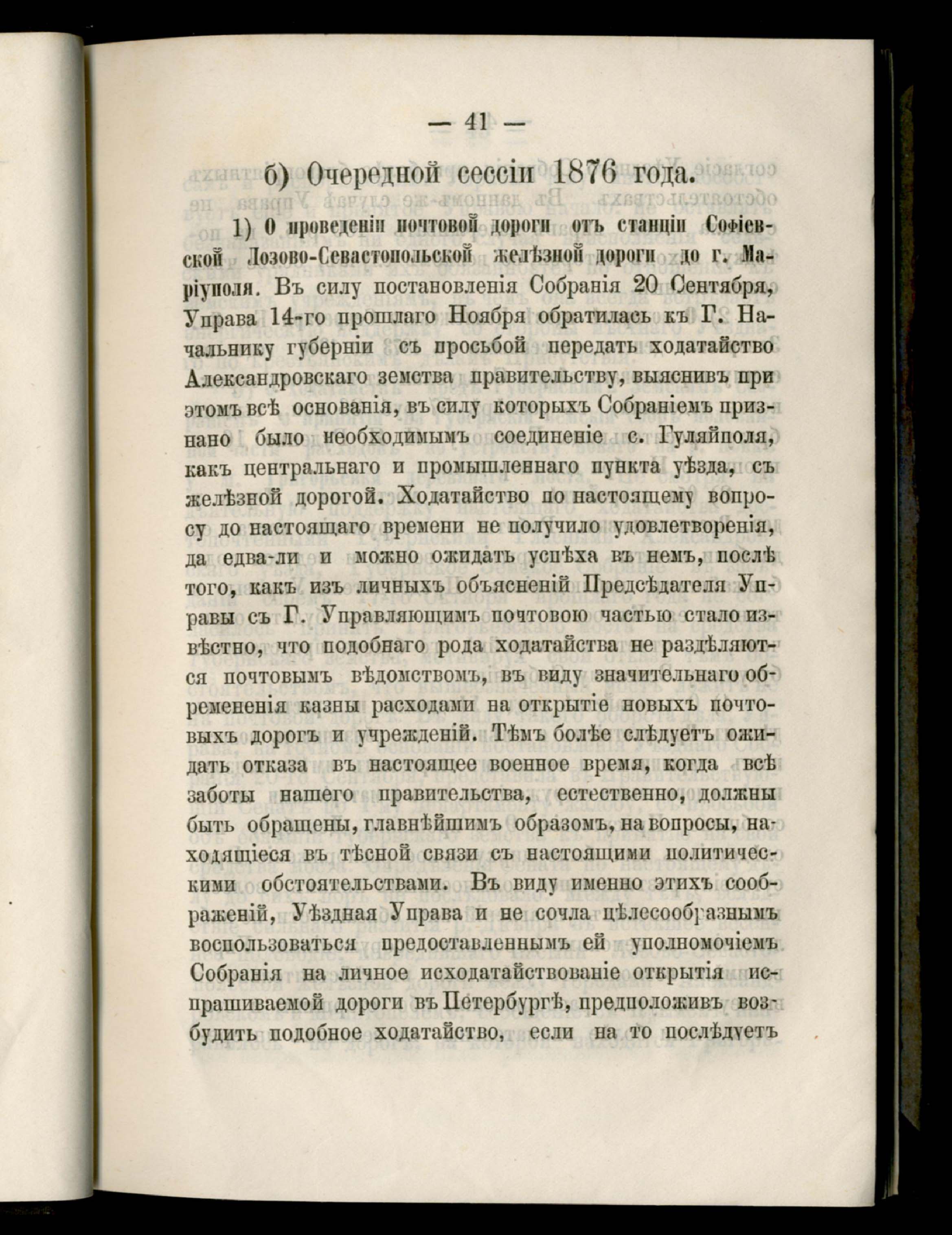 — 41 —

б) Очередной сессіи 1876 года.

1) О проведеніи почтовой дороги отъ станціи Софіевской Лозово-Севастопольской желѣзной дороги до г. Маріуполя. Въ силу постановленія Собранія 20 Сентября, Управа 14-го прошлаго Ноября обратилась къ Г. Начальнику губерніи съ просьбой передать ходатайство Александровскаго земства правительству, выяснивъ при этомъ всѣ основанія, въ силу которыхъ Собраніемъ признано было необходимымъ соединеніе с. Гуляйполя, какъ центральнаго и промышленнаго пункта уѣзда, съ желѣзной дорогой. Ходатайство по настоящему вопросу до настоящаго времени не получило удовлетворенія, да едва-ли и можно ожидать успѣха въ немъ, послѣ того, какъ изъ личныхъ объясненій Предсѣдателя Управы съ Г. Управляющимъ почтовою частью стало извѣстно, что подобнаго рода ходатайства не раздѣляются почтовымъ вѣдомствомъ, въ виду значительнаго обремененія казны расходами на открытіе новыхъ почтовыхъ дорогъ и учрежденій. Тѣмъ болѣе слѣдуетъ ожидать отказа въ настоящее военное время, когда всѣ заботы нашего правительства, естественно, должны быть обращены, главнѣйшимъ образомъ, на вопросы, находящіеся въ тѣсной связи съ настоящими политическими обстоятельствами. Въ виду именно этихъ соображеній, Уѣздная Управа и не сочла цѣлесообразнымъ воспользоваться предоставленнымъ ей уполномочіемъ Собранія на личное исходатайствованіе открытія испрашиваемой дороги въ Петербургѣ, предположивъ возбудить подобное ходатайство, если на то послѣдуетъ